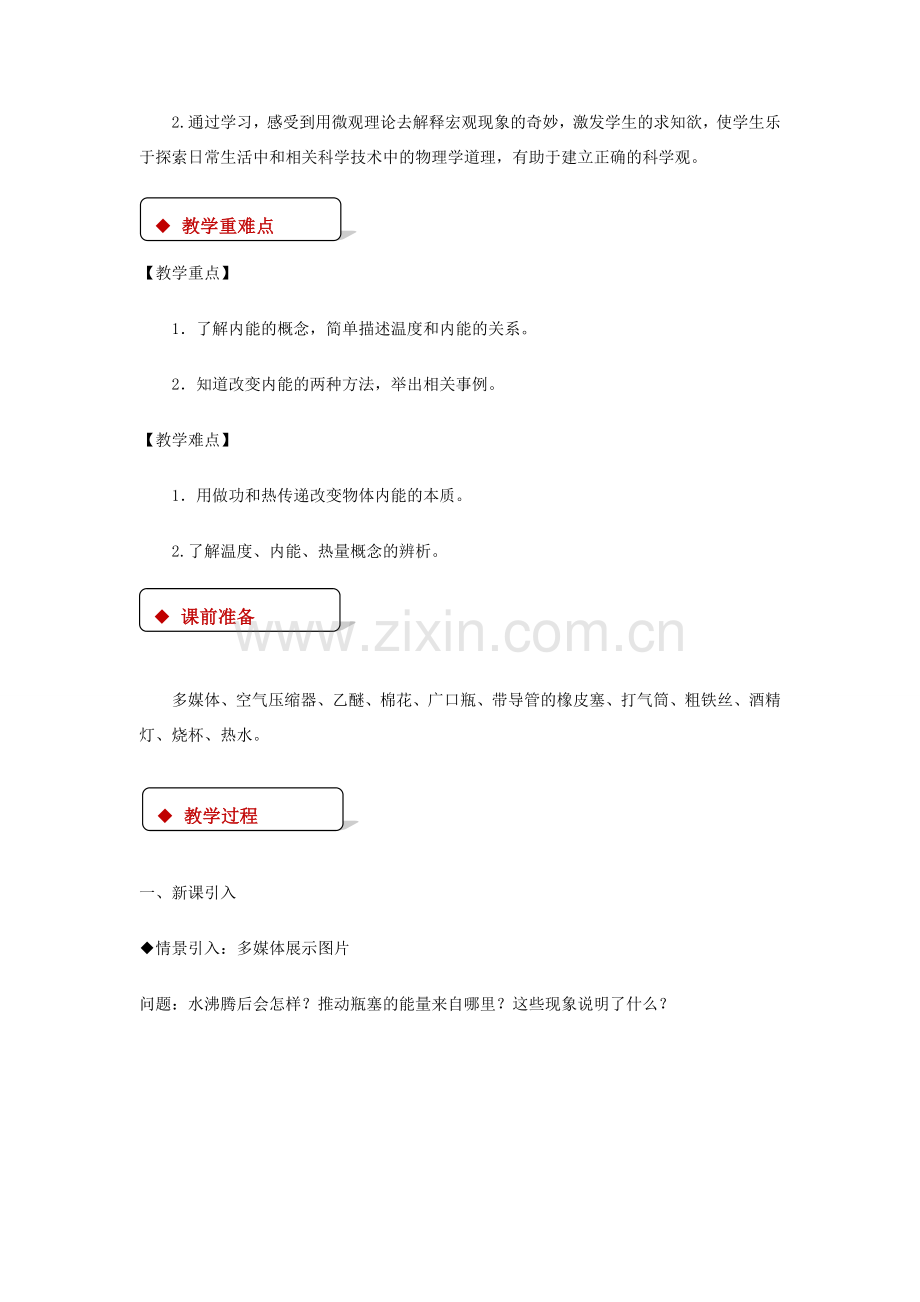 2.通过学习，感受到用微观理论去解释宏观现象的奇妙，激发学生的求知欲，使学生乐于探索日常生活中和相关科学技术中的物理学道理，有助于建立正确的科学观。

◆ 教学重难点

【教学重点】

1．了解内能的概念，简单描述温度和内能的关系。

2．知道改变内能的两种方法，举出相关事例。

【教学难点】

1．用做功和热传递改变物体内能的本质。

2.了解温度、内能、热量概念的辨析。

◆ 课前准备

www.zixin.com.cn

多媒体、空气压缩器、乙醚、棉花、广口瓶、带导管的橡皮塞、打气筒、粗铁丝、酒精灯、烧杯、热水。

◆ 教学过程

一、新课引入

◆情景引入：多媒体展示图片

问题：水沸腾后会怎样？推动瓶塞的能量来自哪里？这些现象说明了什么？